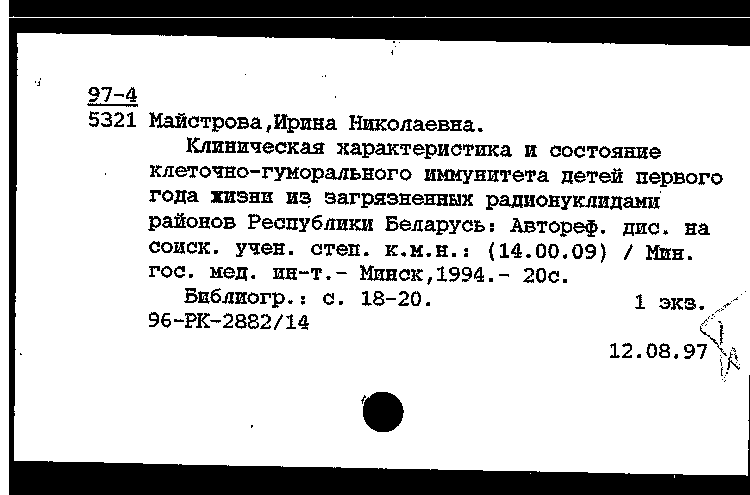 97-4
5321 Майстрова,Ирина Николаевна.

Клиническая характеристика и состояние клеточно-гуморального иммунитета детей первого года жизни из загрязненных радионуклидами районов Республики Беларусь: Автореф. дис. на соиск. учен. степ. к.м.н.: (14.00.09) / Мин. гос. мед. ин-т.- Минск,1994.- 20с.

Библиогр.: с. 18-20. 1 экз.
96-РК-2882/14

12.08.97